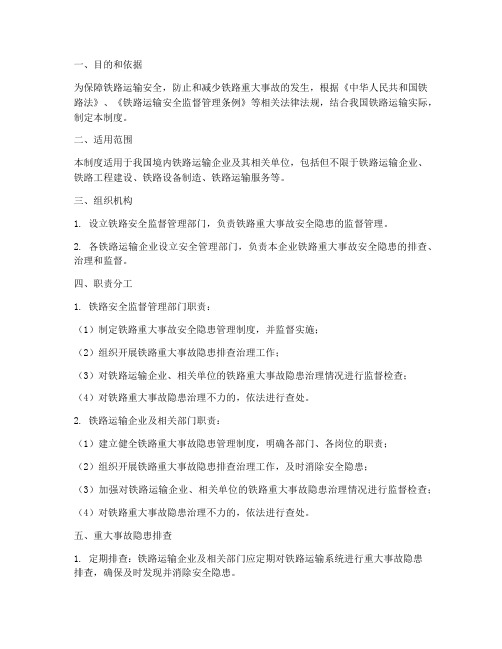 一、目的和依据

为保障铁路运输安全，防止和减少铁路重大事故的发生，根据《中华人民共和国铁路法》、《铁路运输安全监督管理条例》等相关法律法规，结合我国铁路运输实际，制定本制度。

二、适用范围

本制度适用于我国境内铁路运输企业及其相关单位，包括但不限于铁路运输企业、铁路工程建设、铁路设备制造、铁路运输服务等。

三、组织机构

1. 设立铁路安全监督管理部门，负责铁路重大事故安全隐患的监督管理。

2. 各铁路运输企业设立安全管理部门，负责本企业铁路重大事故安全隐患的排查、治理和监督。

四、职责分工

1. 铁路安全监督管理部门职责：

（1）制定铁路重大事故安全隐患管理制度，并监督实施；

（2）组织开展铁路重大事故隐患排查治理工作；

（3）对铁路运输企业、相关单位的铁路重大事故隐患治理情况进行监督检查；

（4）对铁路重大事故隐患治理不力的，依法进行查处。

2. 铁路运输企业及相关部门职责：

（1）建立健全铁路重大事故隐患管理制度，明确各部门、各岗位的职责；

（2）组织开展铁路重大事故隐患排查治理工作，及时消除安全隐患；

（3）加强对铁路运输企业、相关单位的铁路重大事故隐患治理情况进行监督检查；

（4）对铁路重大事故隐患治理不力的，依法进行查处。

五、重大事故隐患排查

1. 定期排查：铁路运输企业及相关部门应定期对铁路运输系统进行重大事故隐患排查，确保及时发现并消除安全隐患。